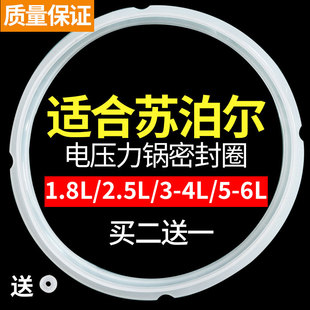 质量保证

适合苏泊尔

电压力锅密封圈

1.8L/2.5L/3-4L/5-6L

买二送一

送